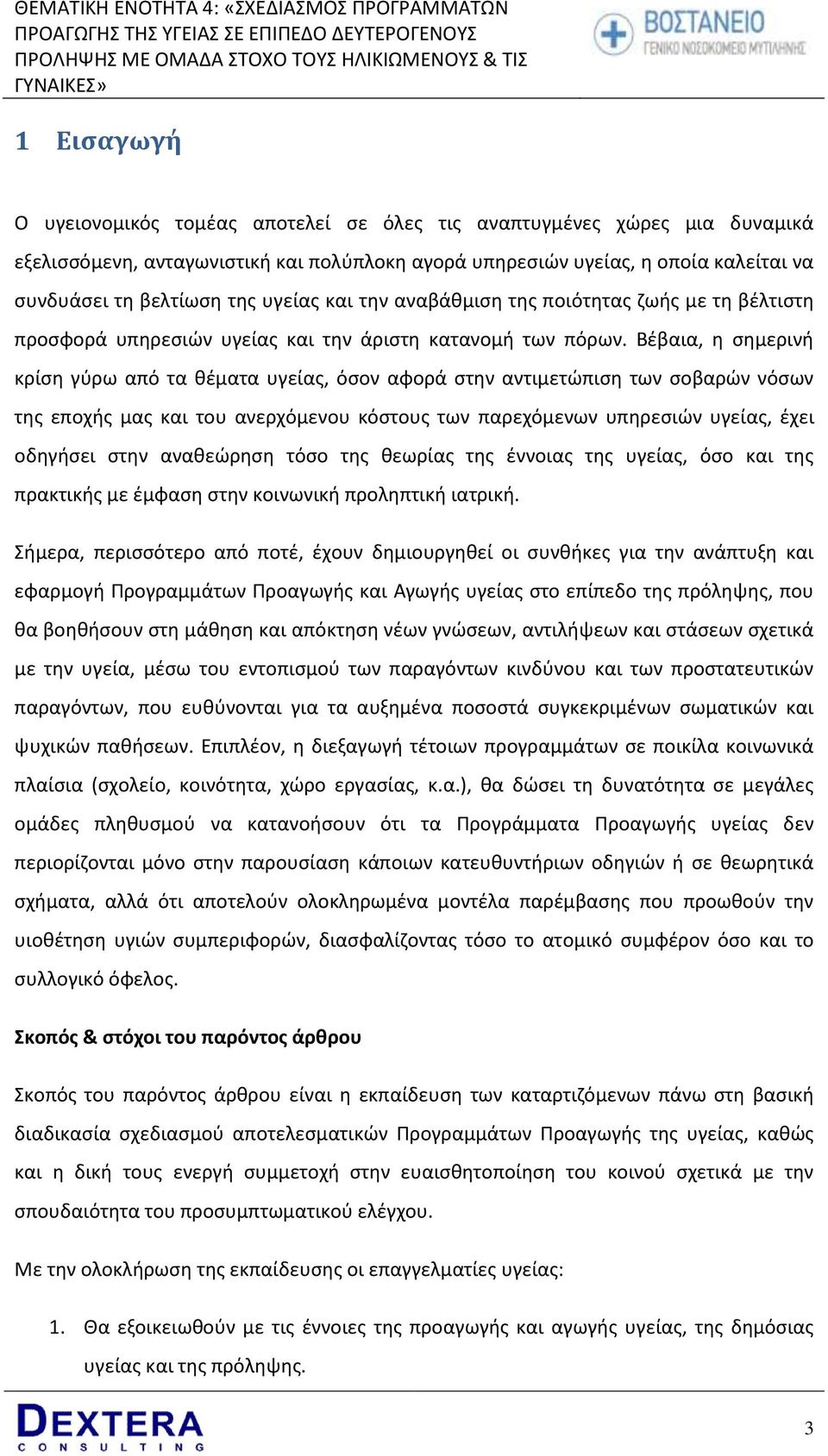 ΘΕΜΑΤΙΚΗ ΕΝΟΤΗΤΑ 4: «ΣΧΕΔΙΑΣΜΟΣ ΠΡΟΓΡΑΜΜΑΤΩΝ ΠΡΟΑΓΩΓΗΣ ΤΗΣ ΥΓΕΙΑΣ ΣΕ ΕΠΙΠΕΔΟ ΔΕΥΤΕΡΟΓΕΝΟΥΣ ΠΡΟΛΗΨΗΣ ΜΕ ΟΜΑΔΑ ΣΤΟΧΟ ΤΟΥΣ ΗΛΙΚΙΩΜΕΝΟΥΣ & ΤΙΣ ΓΥΝΑΙΚΕΣ»

ΒΟΣΤΑΝΕΙΟ
ΓΕΝΙΚΟ ΝΟΣΟΚΟΜΕΙΟ ΜΥΤΙΛΗΝΗΣ

1 Εισαγωγή

Ο υγειονομικός τομέας αποτελεί σε όλες τις αναπτυγμένες χώρες μια δυναμικά εξελισσόμενη, ανταγωνιστική και πολύπλοκη αγορά υπηρεσιών υγείας, η οποία καλείται να συνδυάσει τη βελτίωση της υγείας και την αναβάθμιση της ποιότητας ζωής με τη βέλτιστη προσφορά υπηρεσιών υγείας και την άριστη κατανομή των πόρων. Βέβαια, η σημερινή κρίση γύρω από τα θέματα υγείας, όσον αφορά στην αντιμετώπιση των σοβαρών νόσων της εποχής μας και του ανερχόμενου κόστους των παρεχόμενων υπηρεσιών υγείας, έχει οδηγήσει στην αναθεώρηση τόσο της θεωρίας της έννοιας της υγείας, όσο και της πρακτικής με έμφαση στην κοινωνική προληπτική ιατρική.

Σήμερα, περισσότερο από ποτέ, έχουν δημιουργηθεί οι συνθήκες για την ανάπτυξη και εφαρμογή Προγραμμάτων Προαγωγής και Αγωγής υγείας στο επίπεδο της πρόληψης, που θα βοηθήσουν στη μάθηση και απόκτηση νέων γνώσεων, αντιλήψεων και στάσεων σχετικά με την υγεία, μέσω του εντοπισμού των παραγόντων κινδύνου και των προστατευτικών παραγόντων, που ευθύνονται για τα αυξημένα ποσοστά συγκεκριμένων σωματικών και ψυχικών παθήσεων. Επιπλέον, η διεξαγωγή τέτοιων προγραμμάτων σε ποικίλα κοινωνικά πλαίσια (σχολείο, κοινότητα, χώρο εργασίας, κ.α.), θα δώσει τη δυνατότητα σε μεγάλες ομάδες πληθυσμού να κατανοήσουν ότι τα Προγράμματα Προαγωγής υγείας δεν περιορίζονται μόνο στην παρουσίαση κάποιων κατευθυντήριων οδηγιών ή σε θεωρητικά σχήματα, αλλά ότι αποτελούν ολοκληρωμένα μοντέλα παρέμβασης που προωθούν την υιοθέτηση υγιών συμπεριφορών, διασφαλίζοντας τόσο το ατομικό συμφέρον όσο και το συλλογικό όφελος.

Σκοπός & στόχοι του παρόντος άρθρου

Σκοπός του παρόντος άρθρου είναι η εκπαίδευση των καταρτιζόμενων πάνω στη βασική διαδικασία σχεδιασμού αποτελεσματικών Προγραμμάτων Προαγωγής της υγείας, καθώς και η δική τους ενεργή συμμετοχή στην ευαισθητοποίηση του κοινού σχετικά με την σπουδαιότητα του προσυμπτωματικού ελέγχου.

Με την ολοκλήρωση της εκπαίδευσης οι επαγγελματίες υγείας:

1. Θα εξοικειωθούν με τις έννοιες της προαγωγής και αγωγής υγείας, της δημόσιας υγείας και της πρόληψης.

DEXTERA
CONSULTING

3